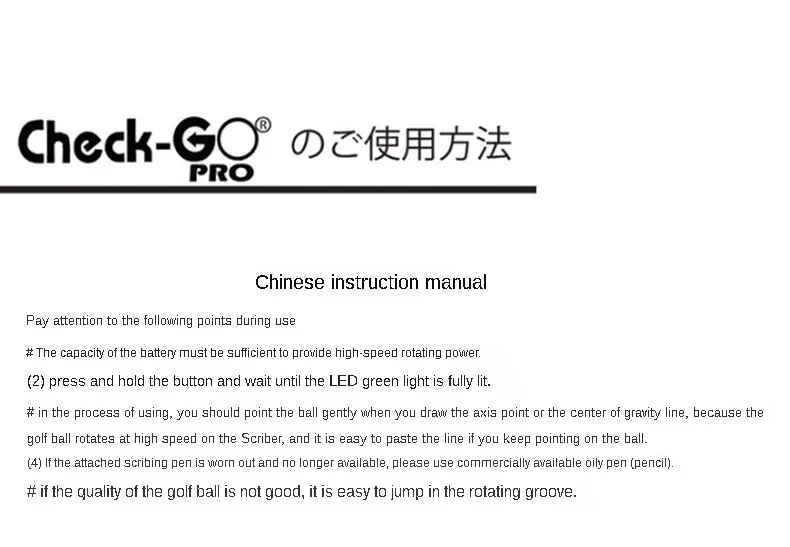 Check-GO®
PRO
のご使用方法

Chinese instruction manual

Pay attention to the following points during use

# The capacity of the battery must be sufficient to provide high-speed rotating power.

(2) press and hold the button and wait until the LED green light is fully lit.

# in the process of using, you should point the ball gently when you draw the axis point or the center of gravity line, because the golf ball rotates at high speed on the Scriber, and it is easy to paste the line if you keep pointing on the ball.

(4) If the attached scribing pen is worn out and no longer available, please use commercially available oily pen (pencil).

# if the quality of the golf ball is not good, it is easy to jump in the rotating groove.